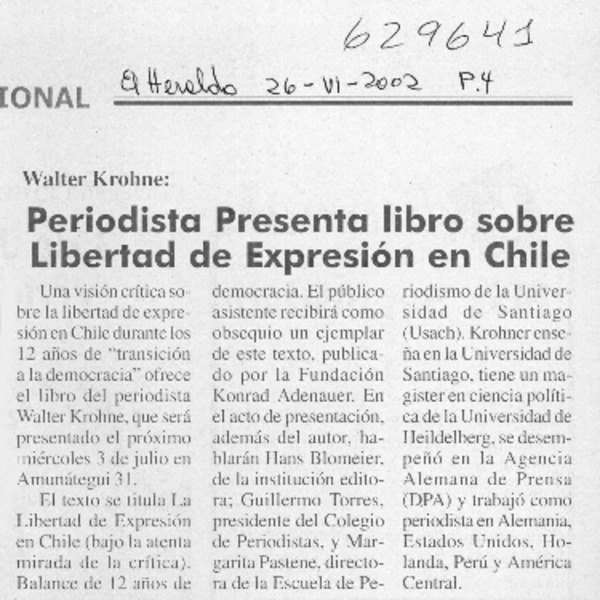 629641

IONAL El Heraldo 26-VI-2002 P.4

Walter Krohne:

Periodista Presenta libro sobre Libertad de Expresión en Chile

Una visión crítica sobre la libertad de expresión en Chile durante los 12 años de "transición a la democracia" ofrece el libro del periodista Walter Krohne, que será presentado el próximo miércoles 3 de julio en Amunátegui 31.

El texto se titula La Libertad de Expresión en Chile (bajo la atenta mirada de la crítica). Balance de 12 años de democracia. El público asistente recibirá como obsequio un ejemplar de este texto, publicado por la Fundación Konrad Adenauer. En el acto de presentación, además del autor, hablarán Hans Blomeier, de la institución editora; Guillermo Torres, presidente del Colegio de Periodistas, y Margarita Pastene, directora de la Escuela de Periodismo de la Universidad de Santiago (Usach). Krohner enseña en la Universidad de Santiago, tiene un magister en ciencia política de la Universidad de Heildelberg, se desempeñó en la Agencia Alemana de Prensa (DPA) y trabajó como periodista en Alemania, Estados Unidos, Holanda, Perú y América Central.